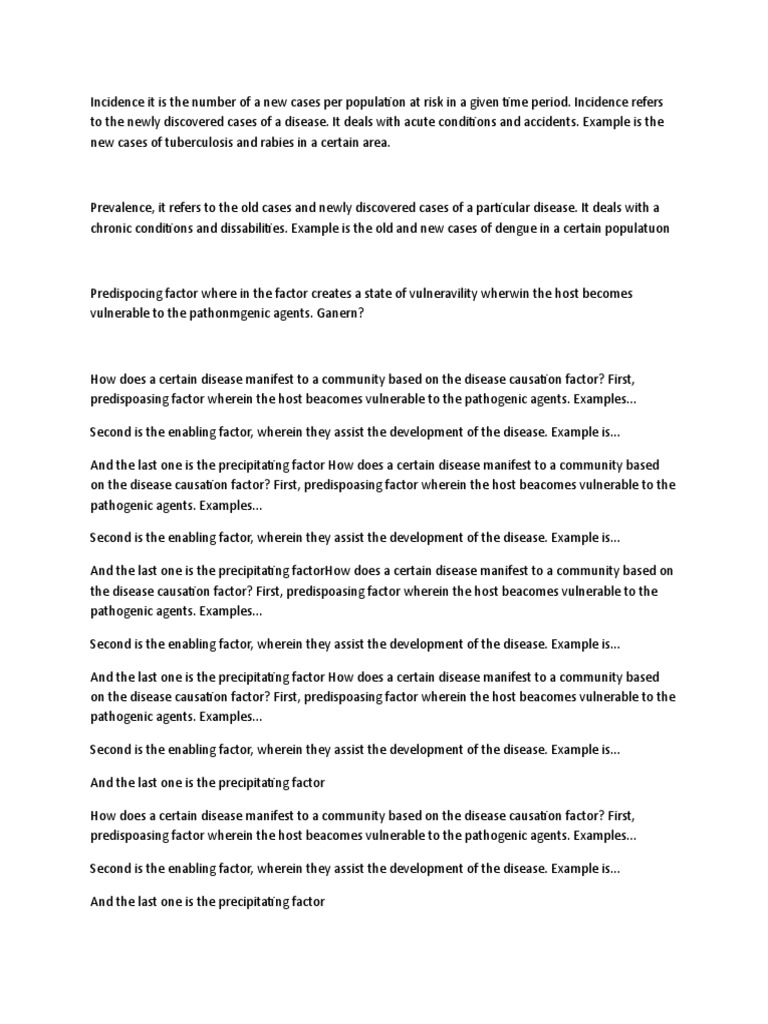 Incidence it is the number of a new cases per population at risk in a given time period. Incidence refers to the newly discovered cases of a disease. It deals with acute conditions and accidents. Example is the new cases of tuberculosis and rabies in a certain area.

Prevalence, it refers to the old cases and newly discovered cases of a particular disease. It deals with a chronic conditions and dissabilities. Example is the old and new cases of dengue in a certain populatuon

Predispocing factor where in the factor creates a state of vulneravility wherwin the host becomes vulnerable to the pathonmgenic agents. Ganern?

How does a certain disease manifest to a community based on the disease causation factor? First, predispoasing factor wherein the host beacomes vulnerable to the pathogenic agents. Examples...

Second is the enabling factor, wherein they assist the development of the disease. Example is...

And the last one is the precipitating factor How does a certain disease manifest to a community based on the disease causation factor? First, predispoasing factor wherein the host beacomes vulnerable to the pathogenic agents. Examples...

Second is the enabling factor, wherein they assist the development of the disease. Example is...

And the last one is the precipitating factorHow does a certain disease manifest to a community based on the disease causation factor? First, predispoasing factor wherein the host beacomes vulnerable to the pathogenic agents. Examples...

Second is the enabling factor, wherein they assist the development of the disease. Example is...

And the last one is the precipitating factor How does a certain disease manifest to a community based on the disease causation factor? First, predispoasing factor wherein the host beacomes vulnerable to the pathogenic agents. Examples...

Second is the enabling factor, wherein they assist the development of the disease. Example is...

And the last one is the precipitating factor

How does a certain disease manifest to a community based on the disease causation factor? First, predispoasing factor wherein the host beacomes vulnerable to the pathogenic agents. Examples...

Second is the enabling factor, wherein they assist the development of the disease. Example is...

And the last one is the precipitating factor